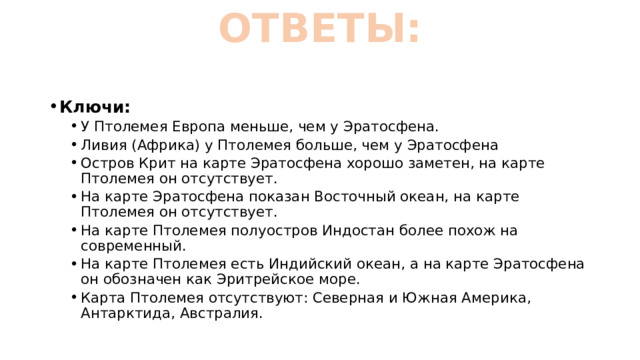 ОТВЕТЫ:

• Ключи:
• У Птолемея Европа меньше, чем у Эратосфена.
• Ливия (Африка) у Птолемея больше, чем у Эратосфена
• Остров Крит на карте Эратосфена хорошо заметен, на карте Птолемея он отсутствует.
• На карте Эратосфена показан Восточный океан, на карте Птолемея он отсутствует.
• На карте Птолемея полуостров Индостан более похож на современный.
• На карте Птолемея есть Индийский океан, а на карте Эратосфена он обозначен как Эритрейское море.
• Карта Птолемея отсутствуют: Северная и Южная Америка, Антарктида, Австралия.